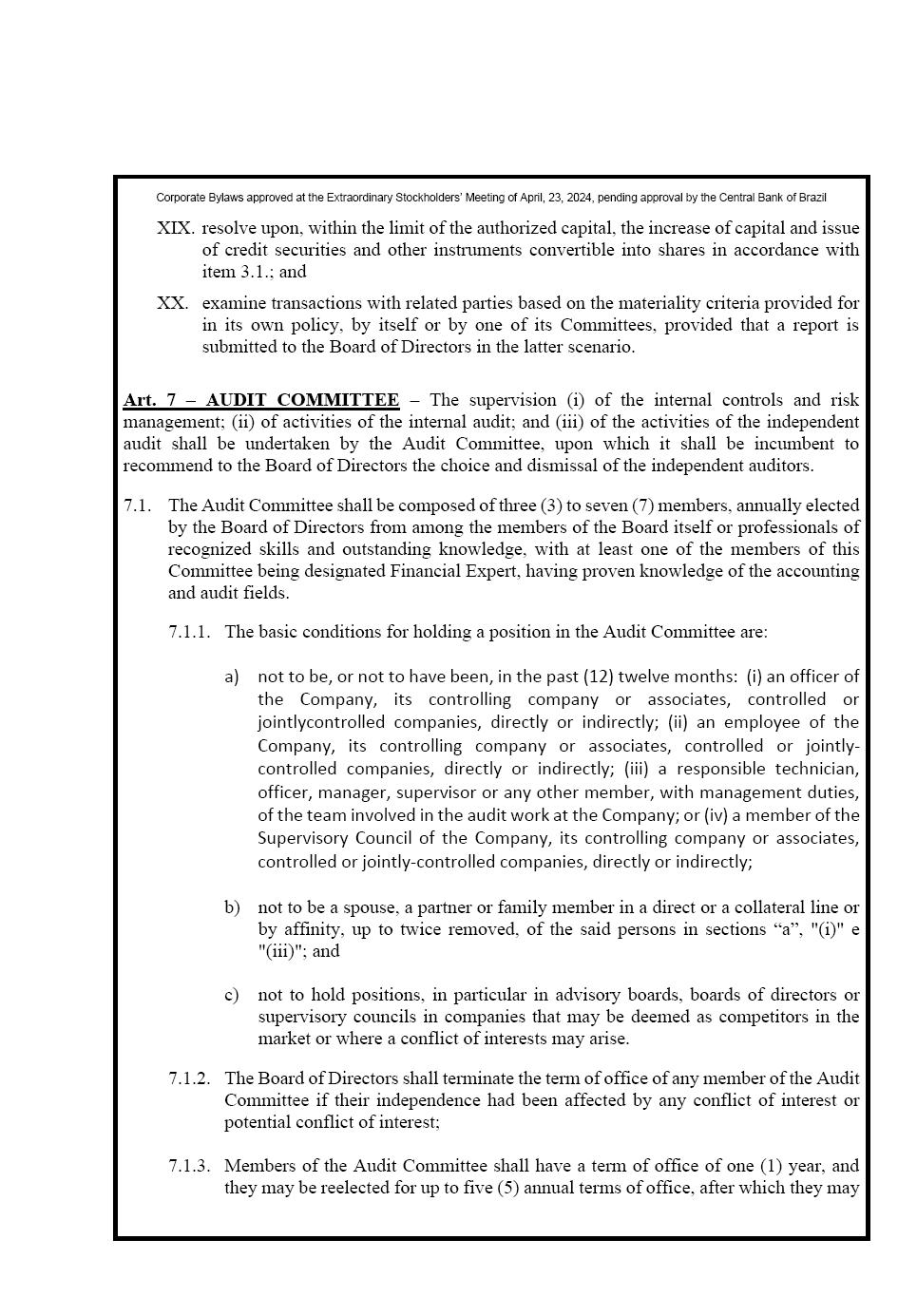 Corporate Bylaws approved at the Extraordinary Stockholders' Meeting of April, 23, 2024, pending approval by the Central Bank of Brazil

XIX. resolve upon, within the limit of the authorized capital, the increase of capital and issue of credit securities and other instruments convertible into shares in accordance with item 3.1.; and

XX. examine transactions with related parties based on the materiality criteria provided for in its own policy, by itself or by one of its Committees, provided that a report is submitted to the Board of Directors in the latter scenario.

Art. 7 – AUDIT COMMITTEE – The supervision (i) of the internal controls and risk management; (ii) of activities of the internal audit; and (iii) of the activities of the independent audit shall be undertaken by the Audit Committee, upon which it shall be incumbent to recommend to the Board of Directors the choice and dismissal of the independent auditors.

7.1. The Audit Committee shall be composed of three (3) to seven (7) members, annually elected by the Board of Directors from among the members of the Board itself or professionals of recognized skills and outstanding knowledge, with at least one of the members of this Committee being designated Financial Expert, having proven knowledge of the accounting and audit fields.

7.1.1. The basic conditions for holding a position in the Audit Committee are:

a) not to be, or not to have been, in the past (12) twelve months: (i) an officer of the Company, its controlling company or associates, controlled or jointlycontrolled companies, directly or indirectly; (ii) an employee of the Company, its controlling company or associates, controlled or jointly-controlled companies, directly or indirectly; (iii) a responsible technician, officer, manager, supervisor or any other member, with management duties, of the team involved in the audit work at the Company; or (iv) a member of the Supervisory Council of the Company, its controlling company or associates, controlled or jointly-controlled companies, directly or indirectly;

b) not to be a spouse, a partner or family member in a direct or a collateral line or by affinity, up to twice removed, of the said persons in sections “a”, "(i)" e "(iii)"; and

c) not to hold positions, in particular in advisory boards, boards of directors or supervisory councils in companies that may be deemed as competitors in the market or where a conflict of interests may arise.

7.1.2. The Board of Directors shall terminate the term of office of any member of the Audit Committee if their independence had been affected by any conflict of interest or potential conflict of interest;

7.1.3. Members of the Audit Committee shall have a term of office of one (1) year, and they may be reelected for up to five (5) annual terms of office, after which they may